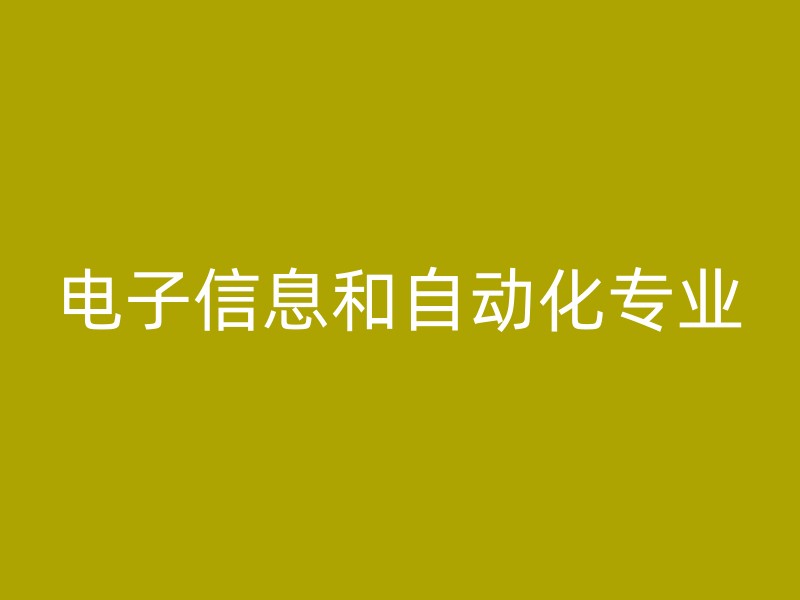 电子信息和自动化专业